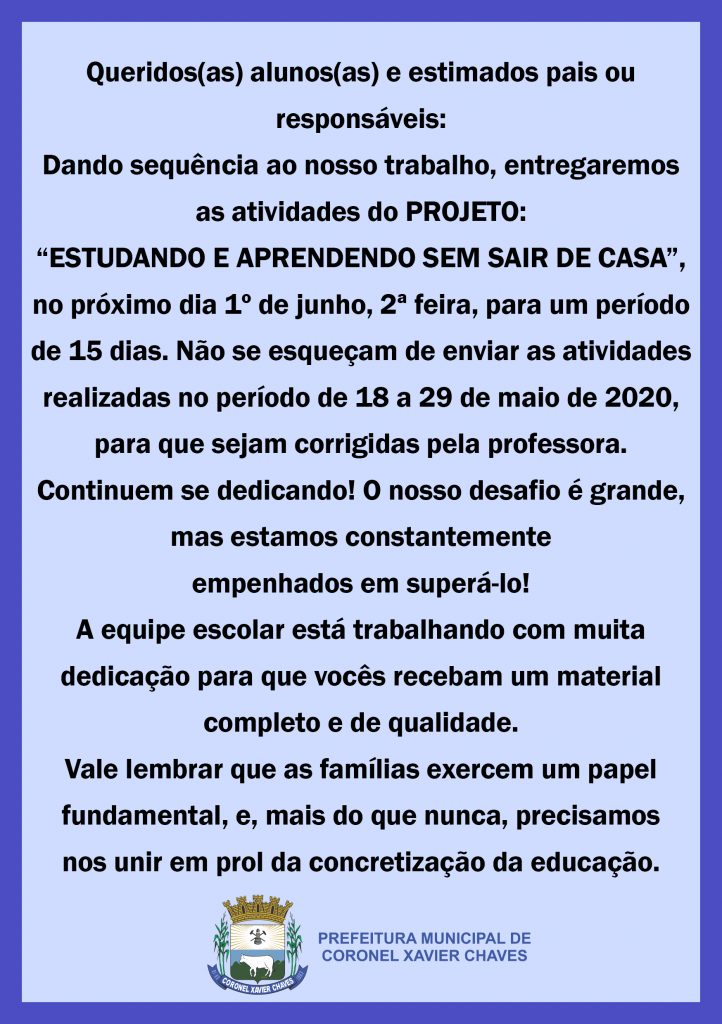 Queridos(as) alunos(as) e estimados pais ou responsáveis:
Dando sequência ao nosso trabalho, entregaremos as atividades do PROJETO:
“ESTUDANDO E APRENDENDO SEM SAIR DE CASA”, no próximo dia 1º de junho, 2ª feira, para um período de 15 dias. Não se esqueçam de enviar as atividades realizadas no período de 18 a 29 de maio de 2020, para que sejam corrigidas pela professora.
Continuem se dedicando! O nosso desafio é grande, mas estamos constantemente empenhados em superá-lo!
A equipe escolar está trabalhando com muita dedicação para que vocês recebam um material completo e de qualidade.
Vale lembrar que as famílias exercem um papel fundamental, e, mais do que nunca, precisamos nos unir em prol da concretização da educação.

CORONEL XAVIER CHAVES

PREFEITURA MUNICIPAL DE CORONEL XAVIER CHAVES